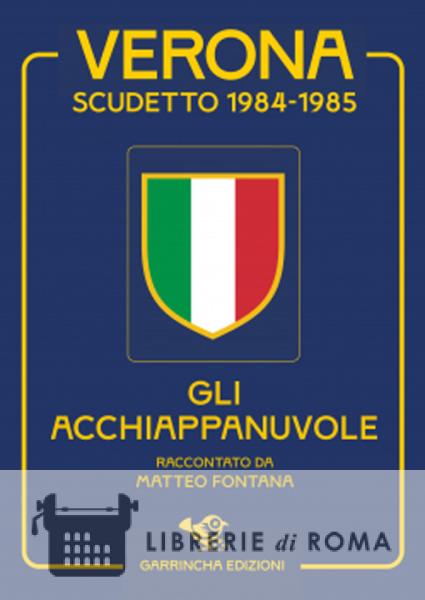 VERONA
SCUDETTO 1984-1985

GLI
ACCHIAPPANUVOLE

RACCONTATO DA
MATTEO FONTANA

GARRINCHA EDIZIONI

LIBRERIE di ROMA